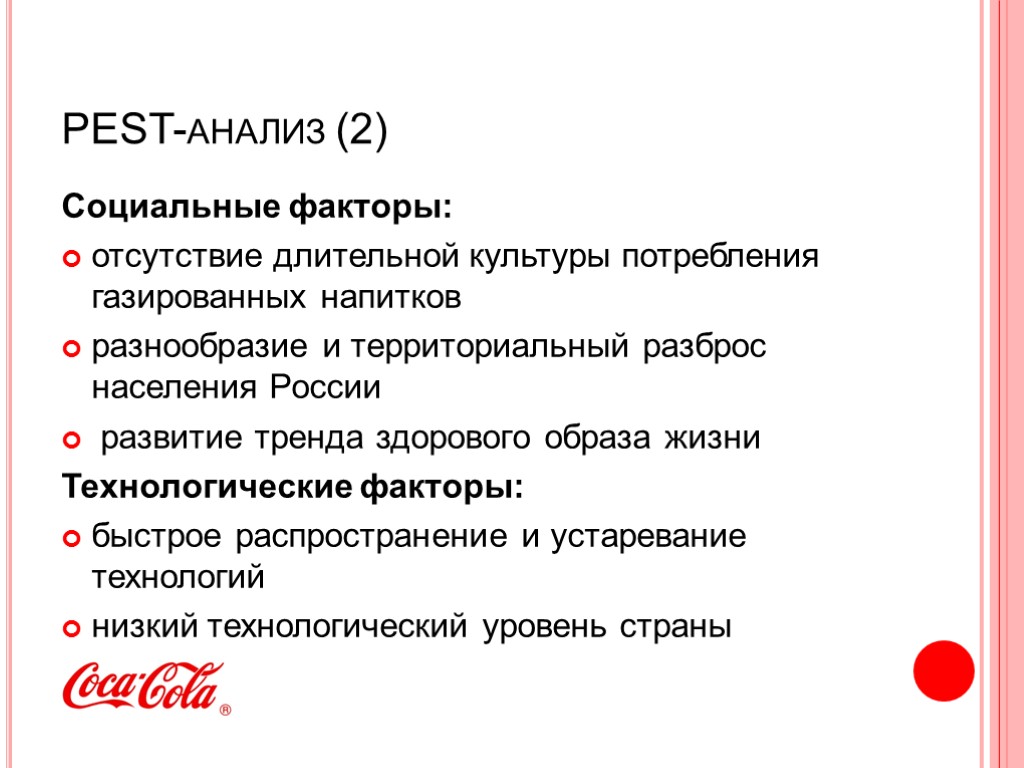 PEST-АНАЛИЗ (2)

Социальные факторы:

отсутствие длительной культуры потребления газированных напитков

разнообразие и территориальный разброс населения России

развитие тренда здорового образа жизни

Технологические факторы:

быстрое распространение и устаревание технологий

низкий технологический уровень страны

Coca-Cola®